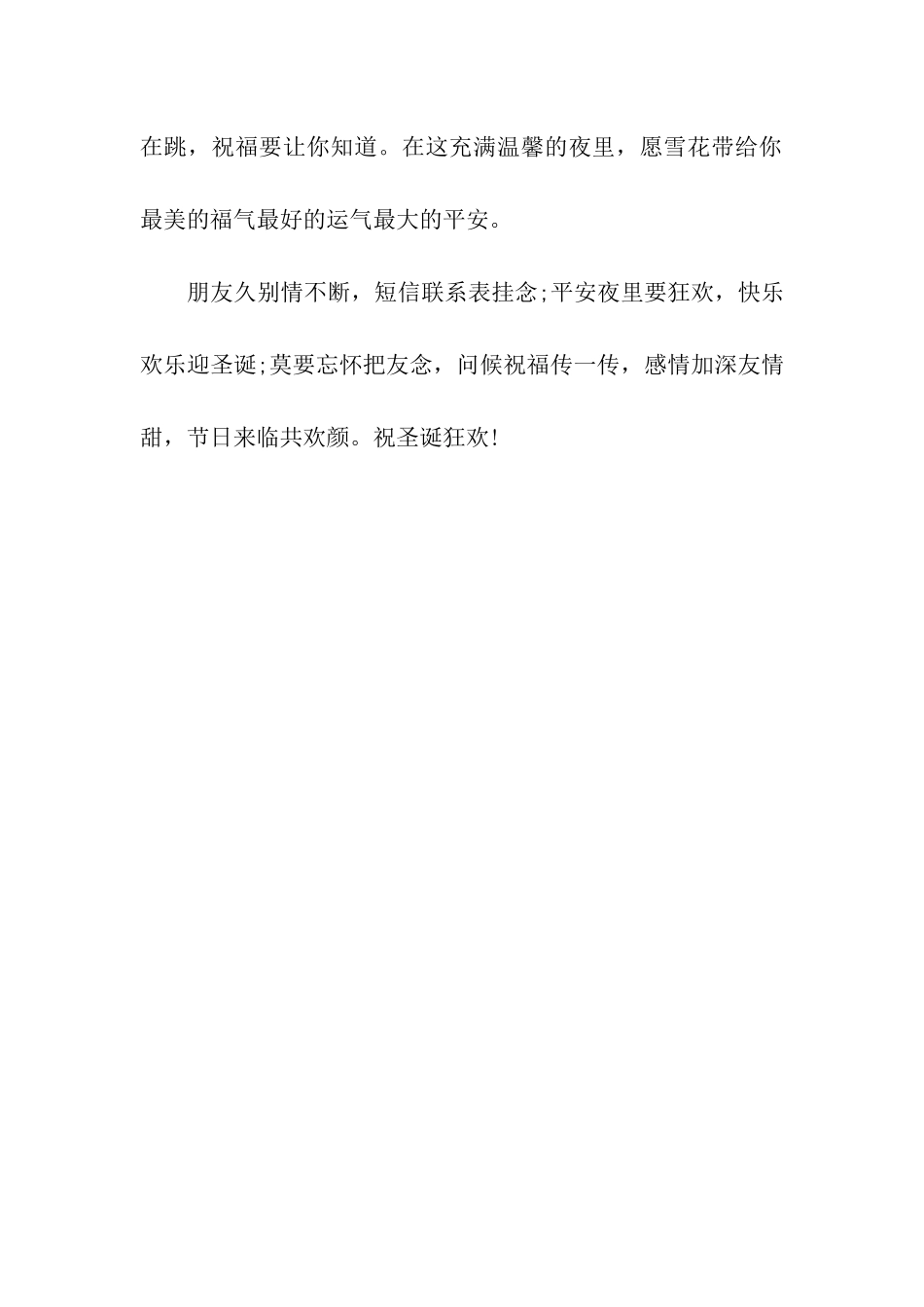 在跳，祝福要让你知道。在这充满温馨的夜里，愿雪花带给你最美的福气最好的运气最大的平安。

朋友久别情不断，短信联系表挂念;平安夜里要狂欢，快乐欢乐迎圣诞;莫要忘怀把友念，问候祝福传一传，感情加深友情甜，节日来临共欢颜。祝圣诞狂欢!